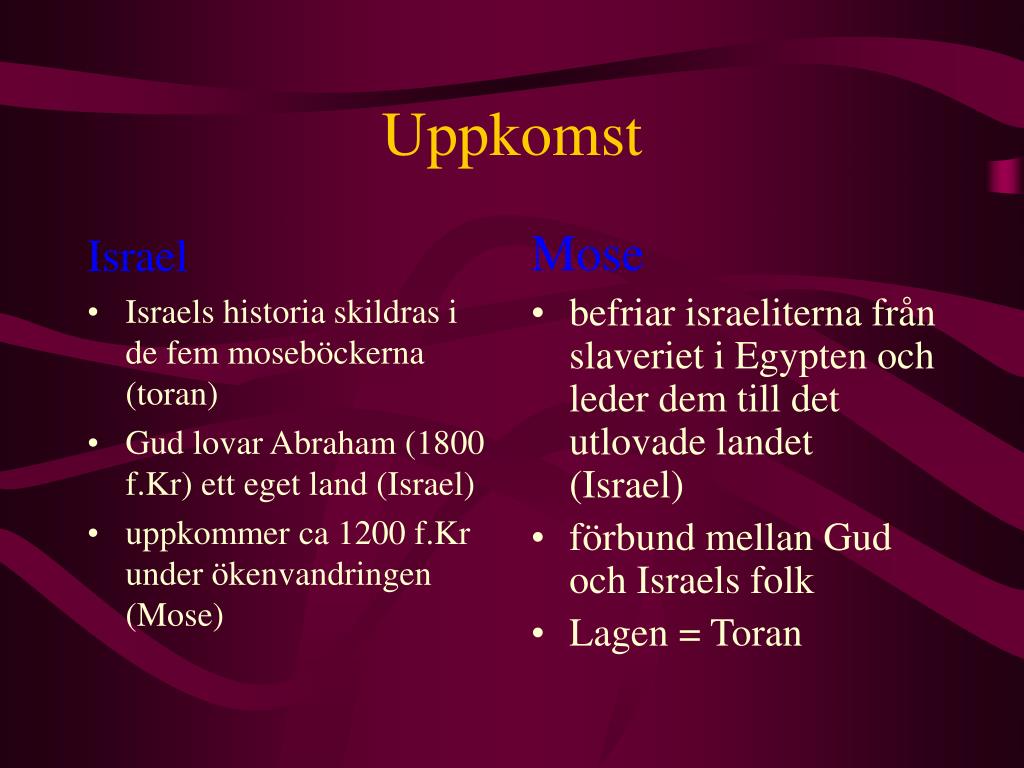 Uppkomst

Israel

• Israels historia skildras i de fem moseböckerna (toran)
• Gud lovar Abraham (1800 f.Kr) ett eget land (Israel)
• uppkommer ca 1200 f.Kr under ökenvandringen (Mose)

Mose

• befriar israeliterna från slaveriet i Egypten och leder dem till det utlovade landet (Israel)
• förbund mellan Gud och Israels folk
• Lagen = Toran